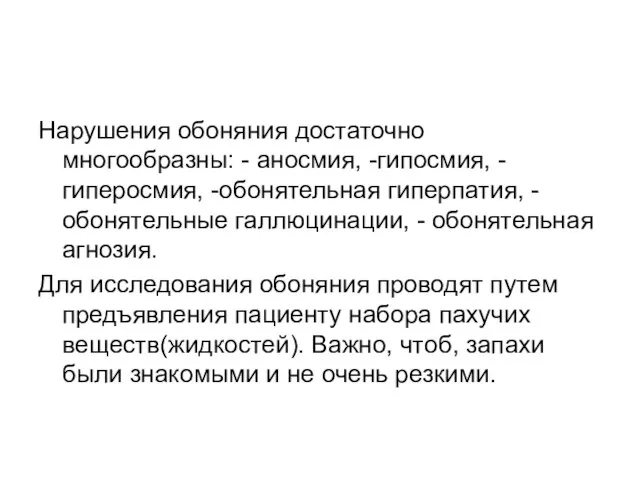 Нарушения обоняния достаточно многообразны: - аносмия, -гипосмия, - гиперосмия, -обонятельная гиперпатия, - обонятельные галлюцинации, - обонятельная агнозия.

Для исследования обоняния проводят путем предъявления пациенту набора пахучих веществ(жидкостей). Важно, чтоб, запахи были знакомыми и не очень резкими.